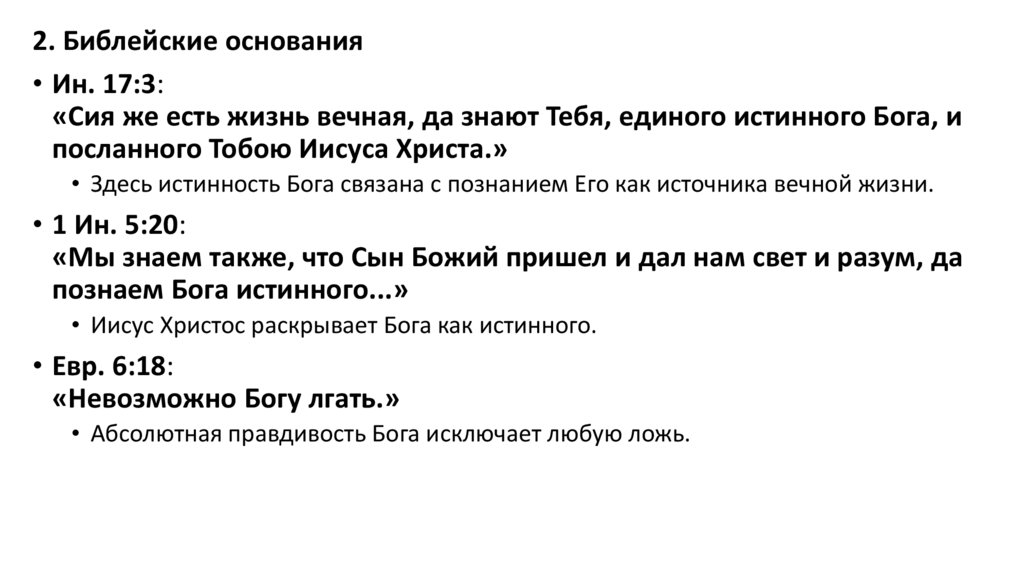 2. Библейские основания

• Ин. 17:3:
«Сия же есть жизнь вечная, да знают Тебя, единого истинного Бога, и посланного Тобою Иисуса Христа.»
  • Здесь истинность Бога связана с познанием Его как источника вечной жизни.

• 1 Ин. 5:20:
«Мы знаем также, что Сын Божий пришел и дал нам свет и разум, да познаем Бога истинного...»
  • Иисус Христос раскрывает Бога как истинного.

• Евр. 6:18:
«Невозможно Богу лгать.»
  • Абсолютная правдивость Бога исключает любую ложь.